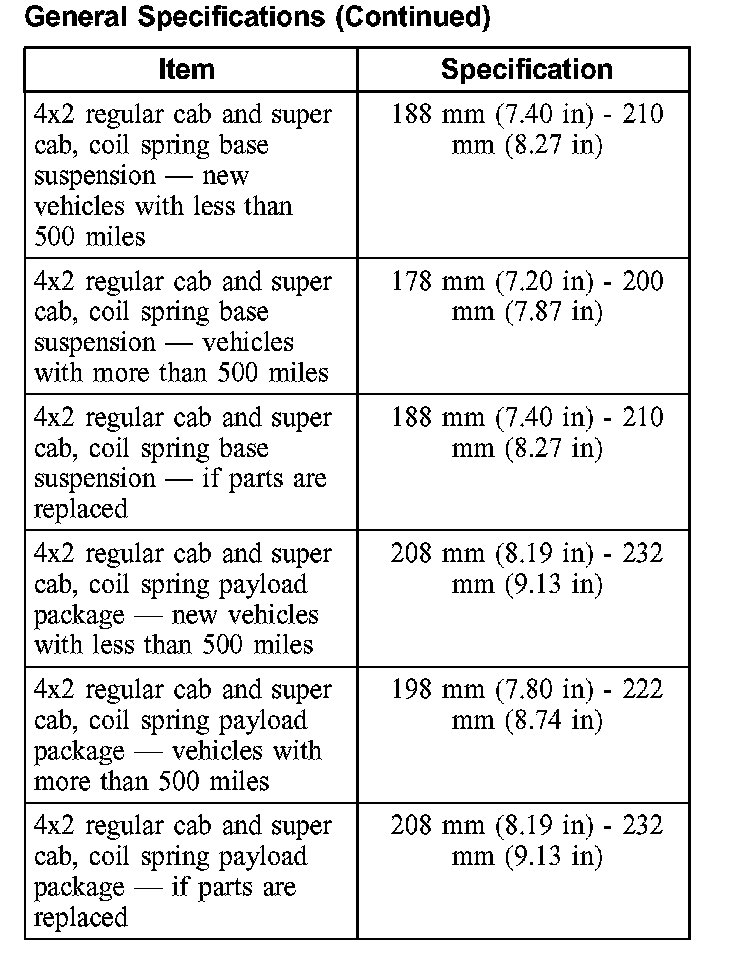 General Specifications (Continued)

| Item | Specification |
|---|---|
| 4x2 regular cab and super cab, coil spring base suspension — new vehicles with less than 500 miles | 188 mm (7.40 in) - 210 mm (8.27 in) |
| 4x2 regular cab and super cab, coil spring base suspension — vehicles with more than 500 miles | 178 mm (7.20 in) - 200 mm (7.87 in) |
| 4x2 regular cab and super cab, coil spring base suspension — if parts are replaced | 188 mm (7.40 in) - 210 mm (8.27 in) |
| 4x2 regular cab and super cab, coil spring payload package — new vehicles with less than 500 miles | 208 mm (8.19 in) - 232 mm (9.13 in) |
| 4x2 regular cab and super cab, coil spring payload package — vehicles with more than 500 miles | 198 mm (7.80 in) - 222 mm (8.74 in) |
| 4x2 regular cab and super cab, coil spring payload package — if parts are replaced | 208 mm (8.19 in) - 232 mm (9.13 in) |